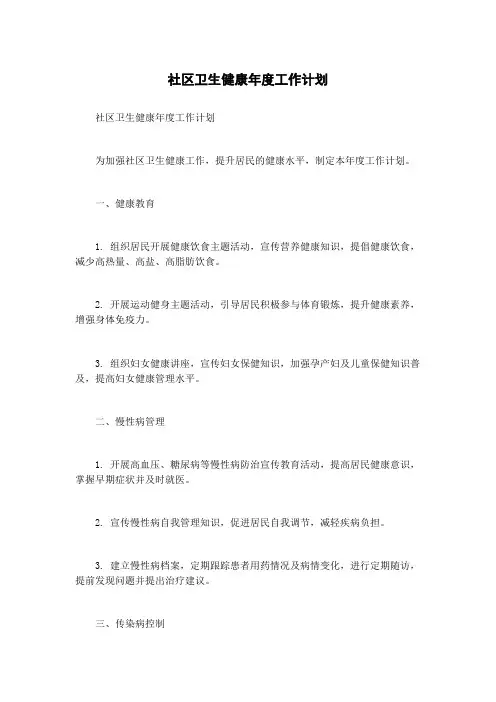 社区卫生健康年度工作计划

社区卫生健康年度工作计划

为加强社区卫生健康工作，提升居民的健康水平，制定本年度工作计划。

一、健康教育

1. 组织居民开展健康饮食主题活动，宣传营养健康知识，提倡健康饮食，减少高热量、高盐、高脂肪饮食。

2. 开展运动健身主题活动，引导居民积极参与体育锻炼，提升健康素养，增强身体免疫力。

3. 组织妇女健康讲座，宣传妇女保健知识，加强孕产妇及儿童保健知识普及，提高妇女健康管理水平。

二、慢性病管理

1. 开展高血压、糖尿病等慢性病防治宣传教育活动，提高居民健康意识，掌握早期症状并及时就医。

2. 宣传慢性病自我管理知识，促进居民自我调节，减轻疾病负担。

3. 建立慢性病档案，定期跟踪患者用药情况及病情变化，进行定期随访，提前发现问题并提出治疗建议。

三、传染病控制